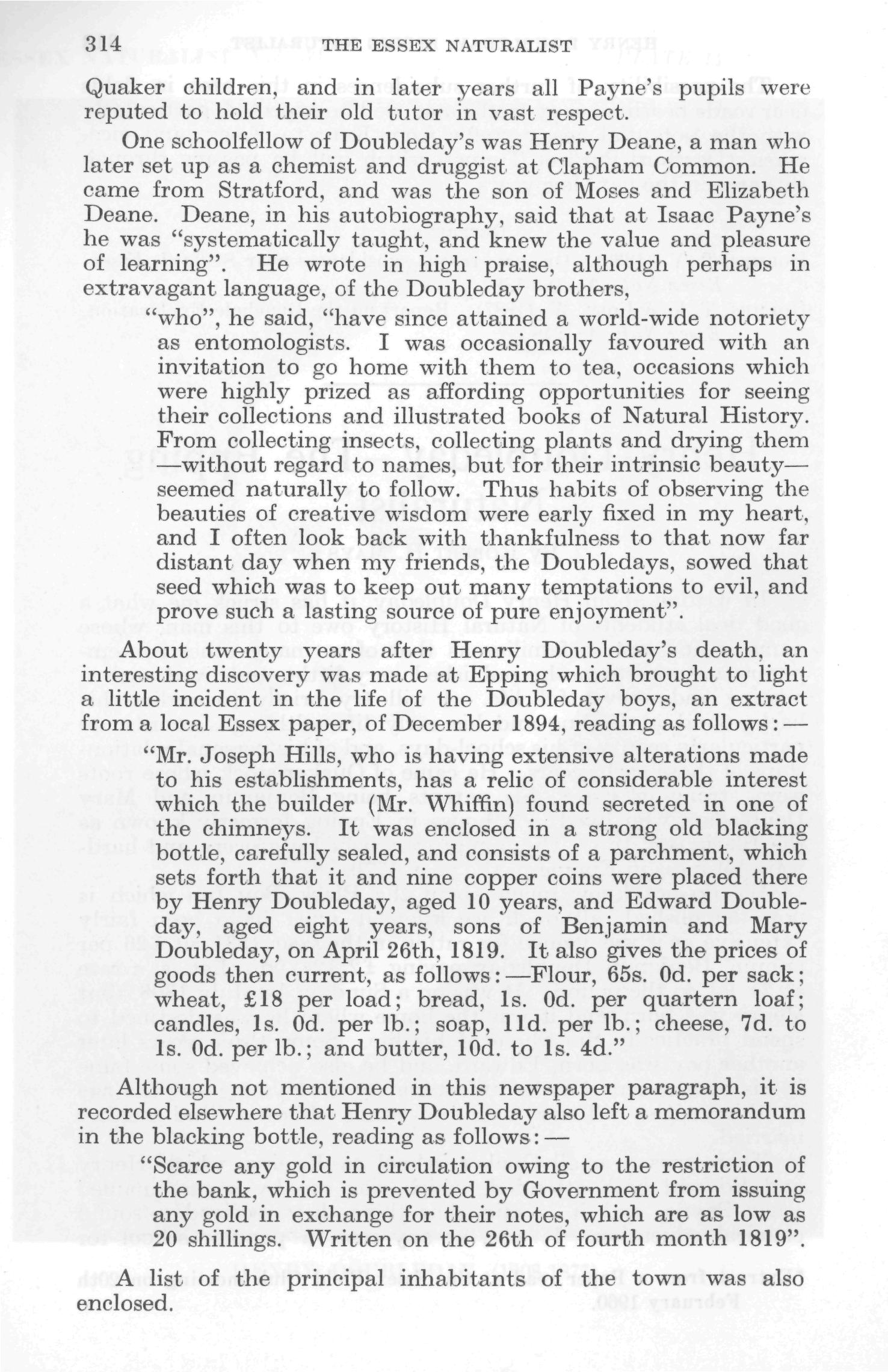 314 THE ESSEX NATURALIST

Quaker children, and in later years all Payne's pupils were reputed to hold their old tutor in vast respect.

One schoolfellow of Doubleday's was Henry Deane, a man who later set up as a chemist and druggist at Clapham Common. He came from Stratford, and was the son of Moses and Elizabeth Deane. Deane, in his autobiography, said that at Isaac Payne's he was "systematically taught, and knew the value and pleasure of learning". He wrote in high praise, although perhaps in extravagant language, of the Doubleday brothers,

"who", he said, "have since attained a world-wide notoriety as entomologists. I was occasionally favoured with an invitation to go home with them to tea, occasions which were highly prized as affording opportunities for seeing their collections and illustrated books of Natural History. From collecting insects, collecting plants and drying them —without regard to names, but for their intrinsic beauty— seemed naturally to follow. Thus habits of observing the beauties of creative wisdom were early fixed in my heart, and I often look back with thankfulness to that now far distant day when my friends, the Doubledays, sowed that seed which was to keep out many temptations to evil, and prove such a lasting source of pure enjoyment".

About twenty years after Henry Doubleday's death, an interesting discovery was made at Epping which brought to light a little incident in the life of the Doubleday boys, an extract from a local Essex paper, of December 1894, reading as follows:—

"Mr. Joseph Hills, who is having extensive alterations made to his establishments, has a relic of considerable interest which the builder (Mr. Whiffin) found secreted in one of the chimneys. It was enclosed in a strong old blacking bottle, carefully sealed, and consists of a parchment, which sets forth that it and nine copper coins were placed there by Henry Doubleday, aged 10 years, and Edward Doubleday, aged eight years, sons of Benjamin and Mary Doubleday, on April 26th, 1819. It also gives the prices of goods then current, as follows:—Flour, 65s. 0d. per sack; wheat, £18 per load; bread, 1s. 0d. per quartern loaf; candles, 1s. 0d. per lb.; soap, 11d. per lb.; cheese, 7d. to 1s. 0d. per lb.; and butter, 10d. to 1s. 4d."

Although not mentioned in this newspaper paragraph, it is recorded elsewhere that Henry Doubleday also left a memorandum in the blacking bottle, reading as follows:—

"Scarce any gold in circulation owing to the restriction of the bank, which is prevented by Government from issuing any gold in exchange for their notes, which are as low as 20 shillings. Written on the 26th of fourth month 1819".

A list of the principal inhabitants of the town was also enclosed.